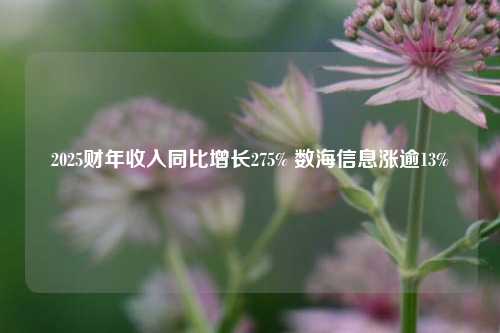 2025财年收入同比增长275% 数海信息涨逾13%